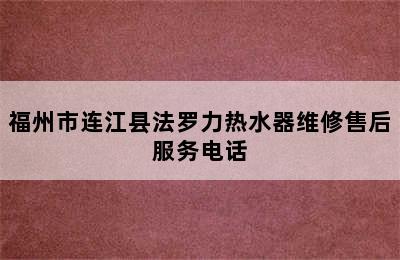 福州市连江县法罗力热水器维修售后服务电话